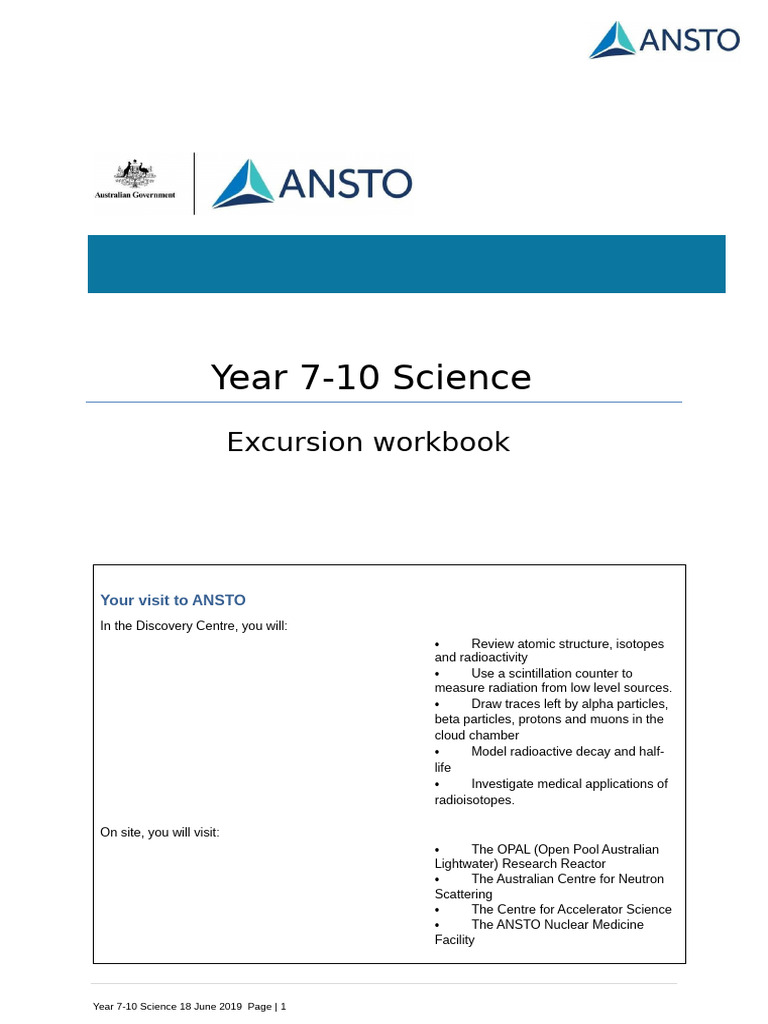 ANSTO

Australian Government

ANSTO

Year 7-10 Science

Excursion workbook

Your visit to ANSTO

In the Discovery Centre, you will:

• Review atomic structure, isotopes and radioactivity
• Use a scintillation counter to measure radiation from low level sources.
• Draw traces left by alpha particles, beta particles, protons and muons in the cloud chamber
• Model radioactive decay and half-life
• Investigate medical applications of radioisotopes.

On site, you will visit:

• The OPAL (Open Pool Australian Lightwater) Research Reactor
• The Australian Centre for Neutron Scattering
• The Centre for Accelerator Science
• The ANSTO Nuclear Medicine Facility

Year 7-10 Science 18 June 2019 Page | 1